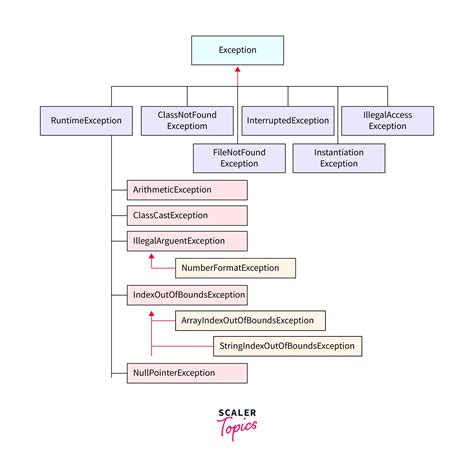 Exception

RuntimeException

ClassNotFound Exceptiom

InterruptedException

IllegalAccess Exception

FileNotFound Exception

Instantiation Exception

ArithmeticException

ClassCastException

IllegalArguentException

NumberFormatException

IndexOutOfBoundsException

ArrayIndexOutOfBoundsException

StringIndexOutOfBoundsException

NullPointerException

SCALER
Topics